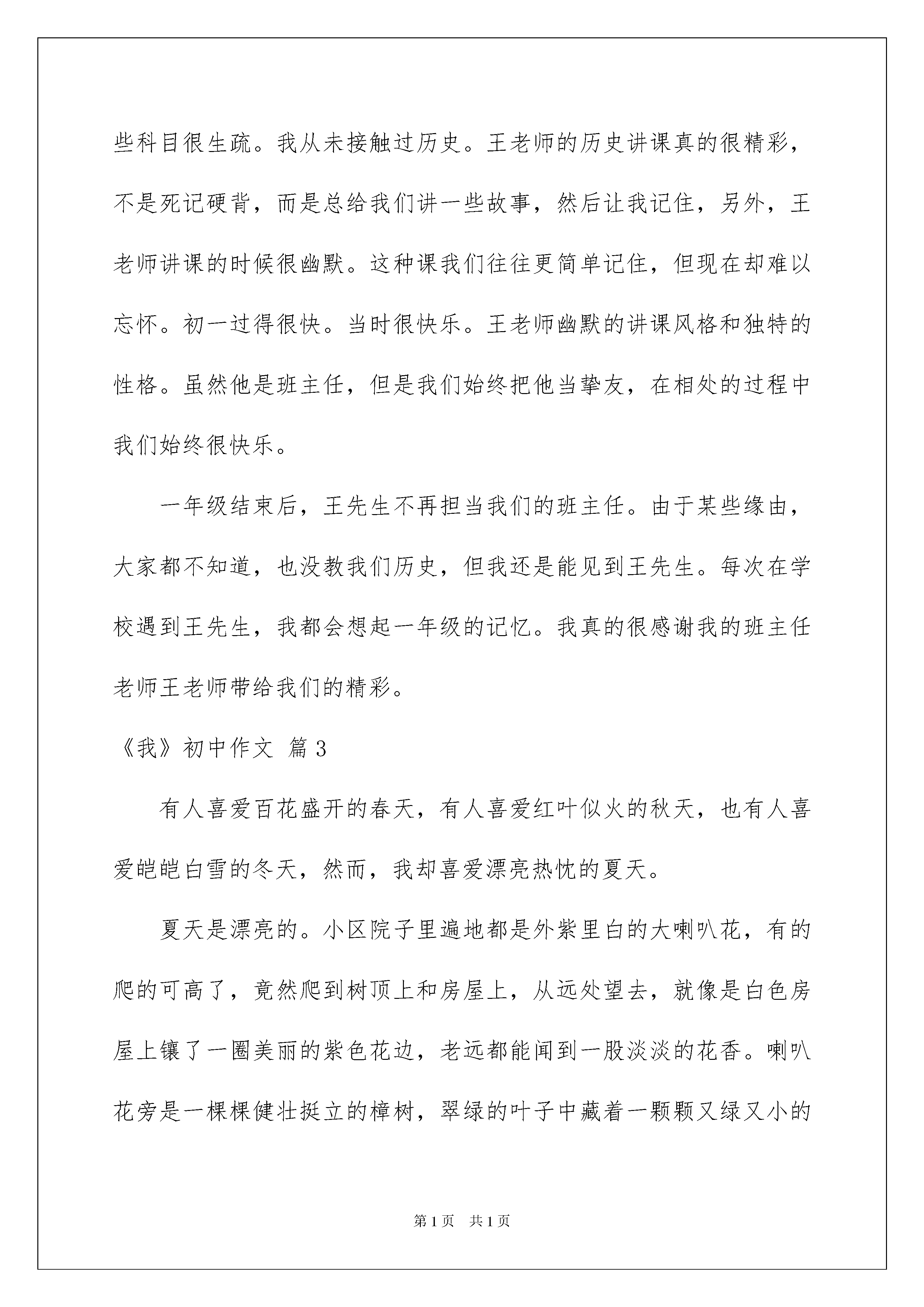 些科目很生疏。我从未接触过历史。王老师的历史讲课真的很精彩，不是死记硬背，而是总给我们讲一些故事，然后让我记住，另外，王老师讲课的时候很幽默。这种课我们往往更简单记住，但现在却难以忘怀。初一过得很快。当时很快乐。王老师幽默的讲课风格和独特的性格。虽然他是班主任，但是我们始终把他当挚友，在相处的过程中我们始终很快乐。

一年级结束后，王先生不再担当我们的班主任。由于某些缘由，大家都不知道，也没教我们历史，但我还是能见到王先生。每次在学校遇到王先生，我都会想起一年级的记忆。我真的很感谢我的班主任老师王老师带给我们的精彩。

《我》初中作文 篇3

有人喜爱百花盛开的春天，有人喜爱红叶似火的秋天，也有人喜爱皑皑白雪的冬天，然而，我却喜爱漂亮热忱的夏天。

夏天是漂亮的。小区院子里遍地都是外紫里白的大喇叭花，有的爬的可高了，竟然爬到树顶上和房屋上，从远处望去，就像是白色房屋上镶了一圈美丽的紫色花边，老远都能闻到一股淡淡的花香。喇叭花旁是一棵棵健壮挺立的樟树，翠绿的叶子中藏着一颗颗又绿又小的

第1页 共1页